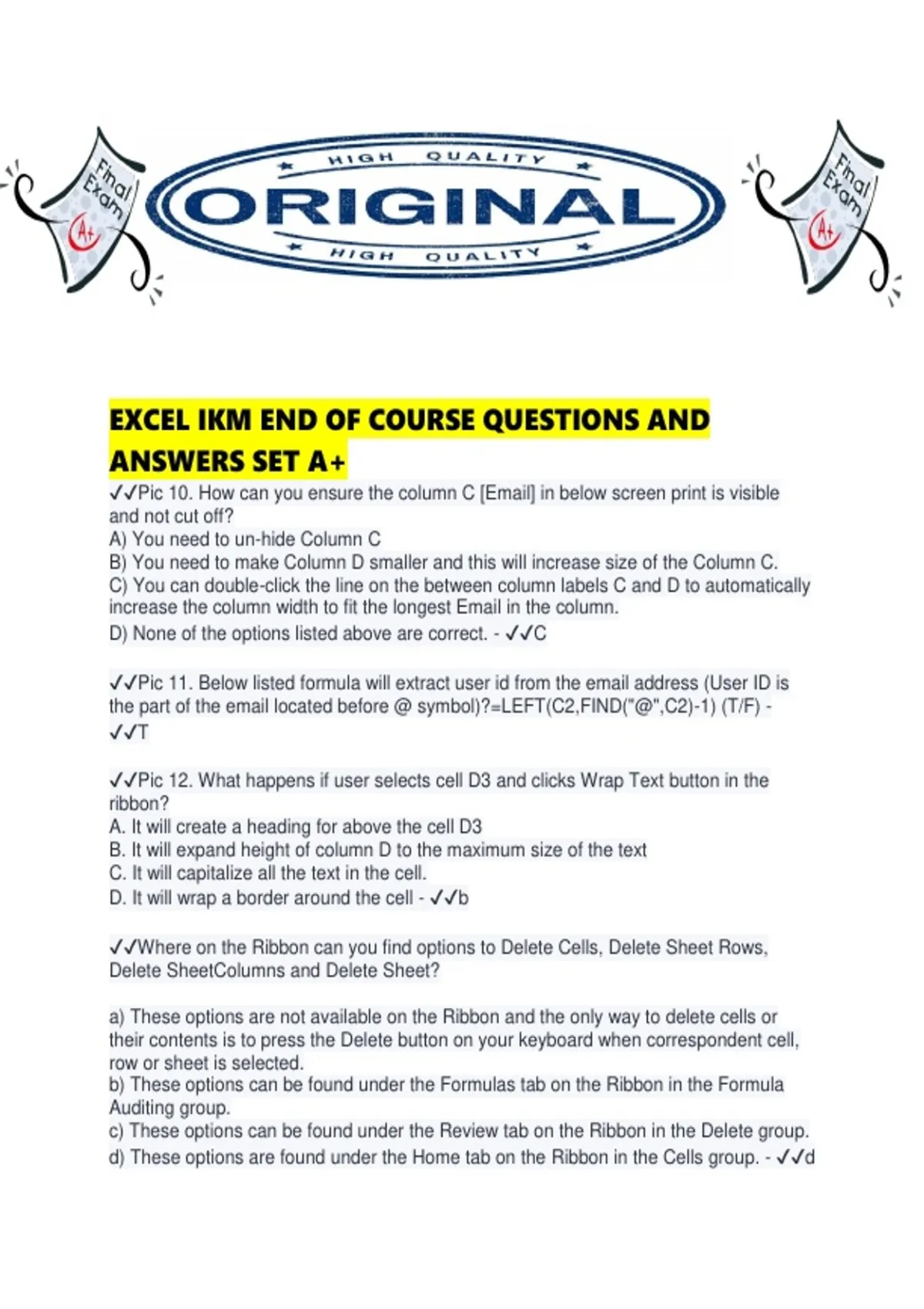 Final Exam A+

HIGH QUALITY
ORIGINAL
HIGH QUALITY

Final Exam A+

EXCEL IKM END OF COURSE QUESTIONS AND ANSWERS SET A+

✓✓Pic 10. How can you ensure the column C [Email] in below screen print is visible and not cut off?
A) You need to un-hide Column C
B) You need to make Column D smaller and this will increase size of the Column C.
C) You can double-click the line on the between column labels C and D to automatically increase the column width to fit the longest Email in the column.
D) None of the options listed above are correct. - ✓✓C

✓✓Pic 11. Below listed formula will extract user id from the email address (User ID is the part of the email located before @ symbol)?=LEFT(C2,FIND("@",C2)-1) (T/F) - ✓✓T

✓✓Pic 12. What happens if user selects cell D3 and clicks Wrap Text button in the ribbon?
A. It will create a heading for above the cell D3
B. It will expand height of column D to the maximum size of the text
C. It will capitalize all the text in the cell.
D. It will wrap a border around the cell - ✓✓b

✓✓Where on the Ribbon can you find options to Delete Cells, Delete Sheet Rows, Delete SheetColumns and Delete Sheet?

a) These options are not available on the Ribbon and the only way to delete cells or their contents is to press the Delete button on your keyboard when correspondent cell, row or sheet is selected.
b) These options can be found under the Formulas tab on the Ribbon in the Formula Auditing group.
c) These options can be found under the Review tab on the Ribbon in the Delete group.
d) These options are found under the Home tab on the Ribbon in the Cells group. - ✓✓d